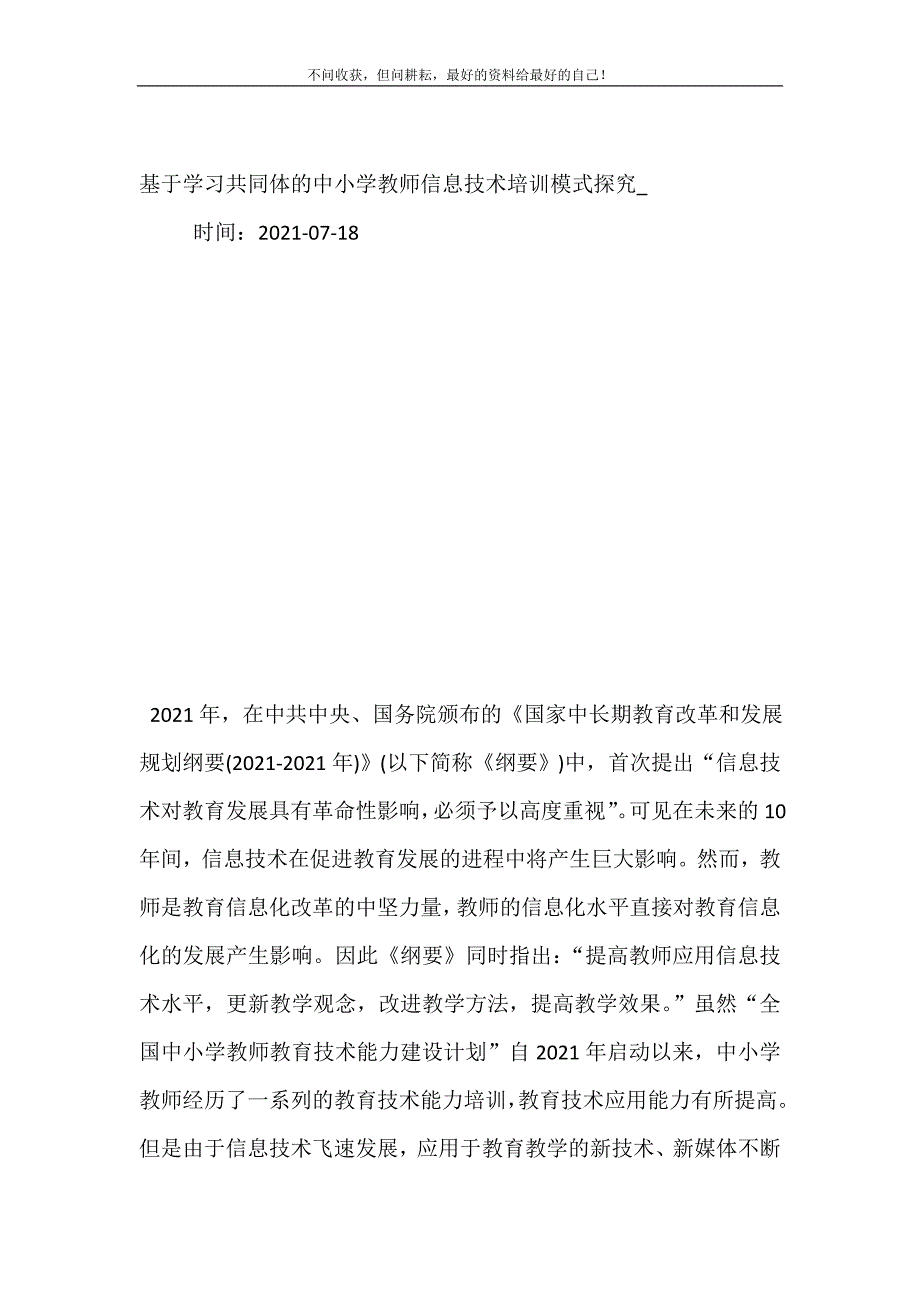 不问收获，但问耕耘，最好的资料给最好的自己！

基于学习共同体的中小学教师信息技术培训模式探究_

时间：2021-07-18

2021年，在中共中央、国务院颁布的《国家中长期教育改革和发展规划纲要(2021-2021年)》(以下简称《纲要》)中，首次提出“信息技术对教育发展具有革命性影响，必须予以高度重视”。可见在未来的10年间，信息技术在促进教育发展的进程中将产生巨大影响。然而，教师是教育信息化改革的中坚力量，教师的信息化水平直接对教育信息化的发展产生影响。因此《纲要》同时指出：“提高教师应用信息技术水平，更新教学观念，改进教学方法，提高教学效果。”虽然“全国中小学教师教育技术能力建设计划”自2021年启动以来，中小学教师经历了一系列的教育技术能力培训，教育技术应用能力有所提高。但是由于信息技术飞速发展，应用于教育教学的新技术、新媒体不断